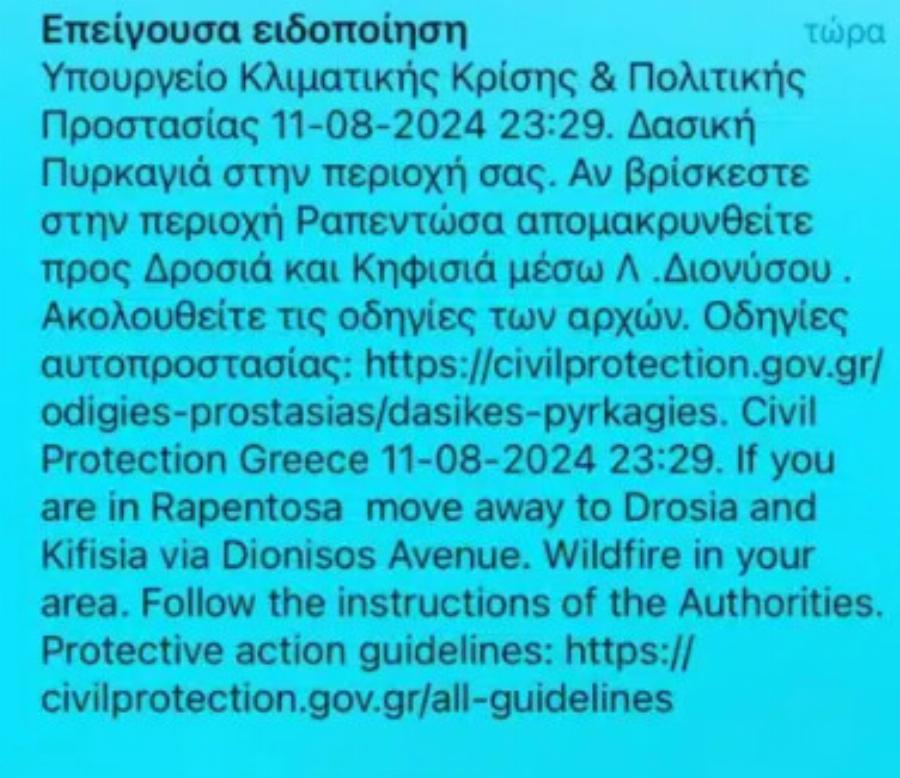 Επείγουσα ειδοποίηση
τώρα

Υπουργείο Κλιματικής Κρίσης & Πολιτικής Προστασίας 11-08-2024 23:29. Δασική Πυρκαγιά στην περιοχή σας. Αν βρίσκεστε στην περιοχή Ραπεντώσα απομακρυνθείτε προς Δροσιά και Κηφισιά μέσω Λ .Διονύσου . Ακολουθείτε τις οδηγίες των αρχών. Οδηγίες αυτοπροστασίας: https://civilprotection.gov.gr/odigies-prostasias/dasikes-pyrkagies. Civil Protection Greece 11-08-2024 23:29. If you are in Rapentosa move away to Drosia and Kifisia via Dionisos Avenue. Wildfire in your area. Follow the instructions of the Authorities. Protective action guidelines: https://civilprotection.gov.gr/all-guidelines